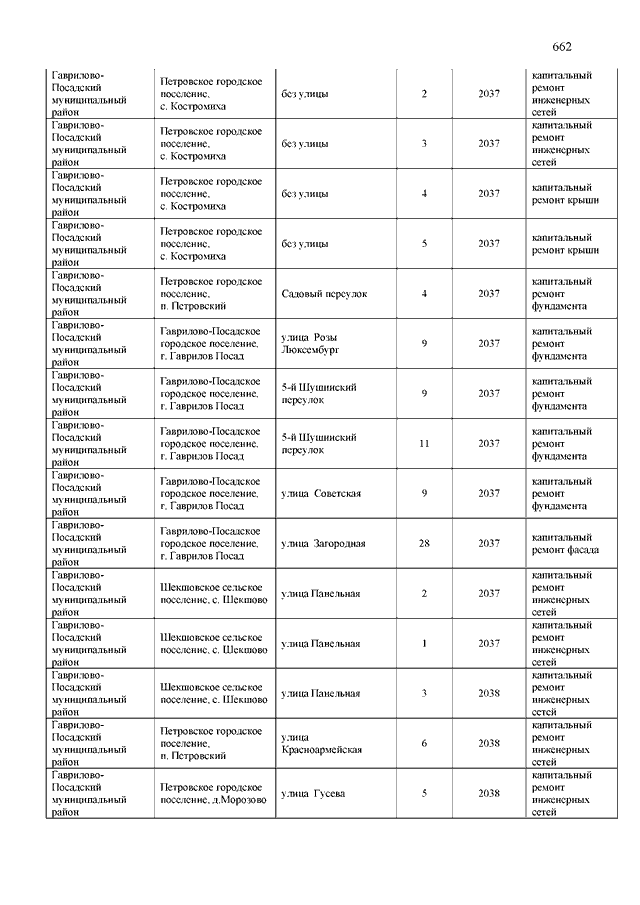 662

| | | | | | |
|---|---|---|---|---|---|
| Гаврилово-Посадский муниципальный район | Петровское городское поселение, с. Костромиха | без улицы | 2 | 2037 | капитальный ремонт инженерных сетей |
| Гаврилово-Посадский муниципальный район | Петровское городское поселение, с. Костромиха | без улицы | 3 | 2037 | капитальный ремонт инженерных сетей |
| Гаврилово-Посадский муниципальный район | Петровское городское поселение, с. Костромиха | без улицы | 4 | 2037 | капитальный ремонт крыши |
| Гаврилово-Посадский муниципальный район | Петровское городское поселение, с. Костромиха | без улицы | 5 | 2037 | капитальный ремонт крыши |
| Гаврилово-Посадский муниципальный район | Петровское городское поселение, п. Петровский | Садовый переулок | 4 | 2037 | капитальный ремонт фундамента |
| Гаврилово-Посадский муниципальный район | Гаврилово-Посадское городское поселение, г. Гаврилов Посад | улица Розы Люксембург | 9 | 2037 | капитальный ремонт фундамента |
| Гаврилово-Посадский муниципальный район | Гаврилово-Посадское городское поселение, г. Гаврилов Посад | 5-й Шушинский переулок | 9 | 2037 | капитальный ремонт фундамента |
| Гаврилово-Посадский муниципальный район | Гаврилово-Посадское городское поселение, г. Гаврилов Посад | 5-й Шушинский переулок | 11 | 2037 | капитальный ремонт фундамента |
| Гаврилово-Посадский муниципальный район | Гаврилово-Посадское городское поселение, г. Гаврилов Посад | улица Советская | 9 | 2037 | капитальный ремонт фундамента |
| Гаврилово-Посадский муниципальный район | Гаврилово-Посадское городское поселение, г. Гаврилов Посад | улица Загородная | 28 | 2037 | капитальный ремонт фасада |
| Гаврилово-Посадский муниципальный район | Шекшовское сельское поселение, с. Шекшово | улица Панельная | 2 | 2037 | капитальный ремонт инженерных сетей |
| Гаврилово-Посадский муниципальный район | Шекшовское сельское поселение, с. Шекшово | улица Панельная | 1 | 2037 | капитальный ремонт инженерных сетей |
| Гаврилово-Посадский муниципальный район | Шекшовское сельское поселение, с. Шекшово | улица Панельная | 3 | 2038 | капитальный ремонт инженерных сетей |
| Гаврилово-Посадский муниципальный район | Петровское городское поселение, п. Петровский | улица Красноармейская | 6 | 2038 | капитальный ремонт инженерных сетей |
| Гаврилово-Посадский муниципальный район | Петровское городское поселение, д.Морозово | улица Гусева | 5 | 2038 | капитальный ремонт инженерных сетей |